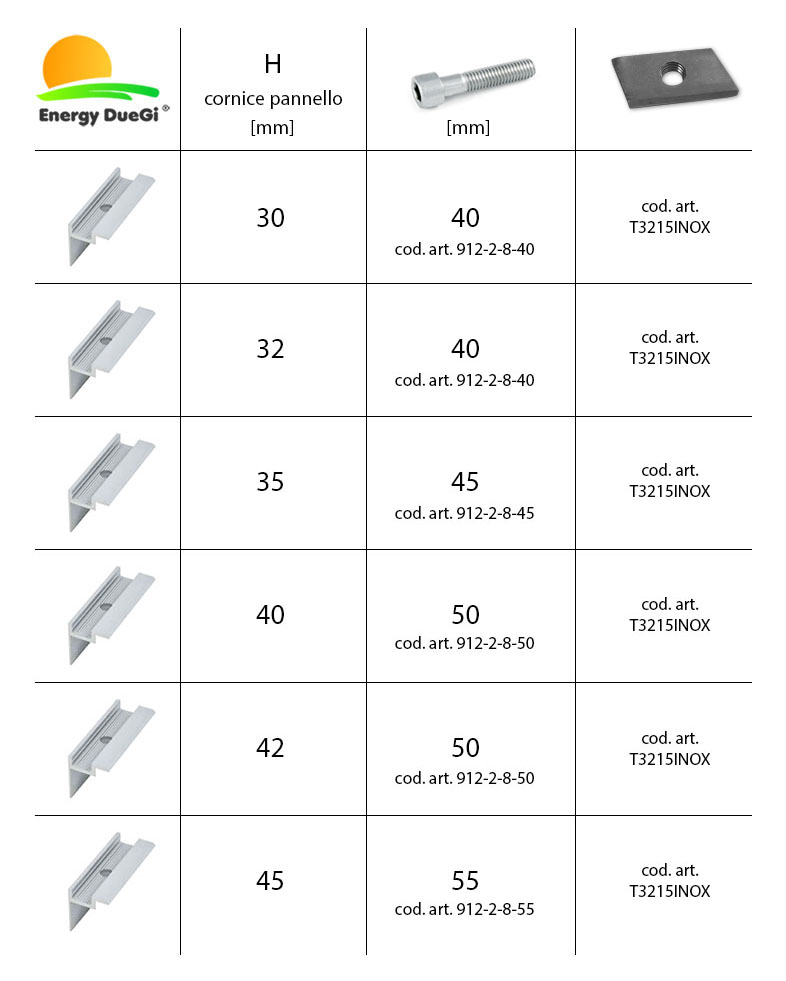 | Energy DueGi ® | H cornice pannello [mm] | [mm] | |
|---|---|---|---|
| | 30 | 40 cod. art. 912-2-8-40 | cod. art. T3215INOX |
| | 32 | 40 cod. art. 912-2-8-40 | cod. art. T3215INOX |
| | 35 | 45 cod. art. 912-2-8-45 | cod. art. T3215INOX |
| | 40 | 50 cod. art. 912-2-8-50 | cod. art. T3215INOX |
| | 42 | 50 cod. art. 912-2-8-50 | cod. art. T3215INOX |
| | 45 | 55 cod. art. 912-2-8-55 | cod. art. T3215INOX |